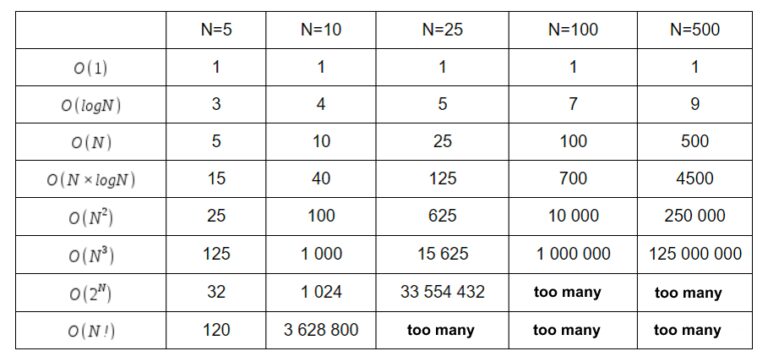 | | N=5 | N=10 | N=25 | N=100 | N=500 |
|---|---|---|---|---|---|
| $O(1)$ | 1 | 1 | 1 | 1 | 1 |
| $O(logN)$ | 3 | 4 | 5 | 7 | 9 |
| $O(N)$ | 5 | 10 | 25 | 100 | 500 |
| $O(N \times logN)$ | 15 | 40 | 125 | 700 | 4500 |
| $O(N^2)$ | 25 | 100 | 625 | 10 000 | 250 000 |
| $O(N^3)$ | 125 | 1 000 | 15 625 | 1 000 000 | 125 000 000 |
| $O(2^N)$ | 32 | 1 024 | 33 554 432 | **too many** | **too many** |
| $O(N!)$ | 120 | 3 628 800 | **too many** | **too many** | **too many** |